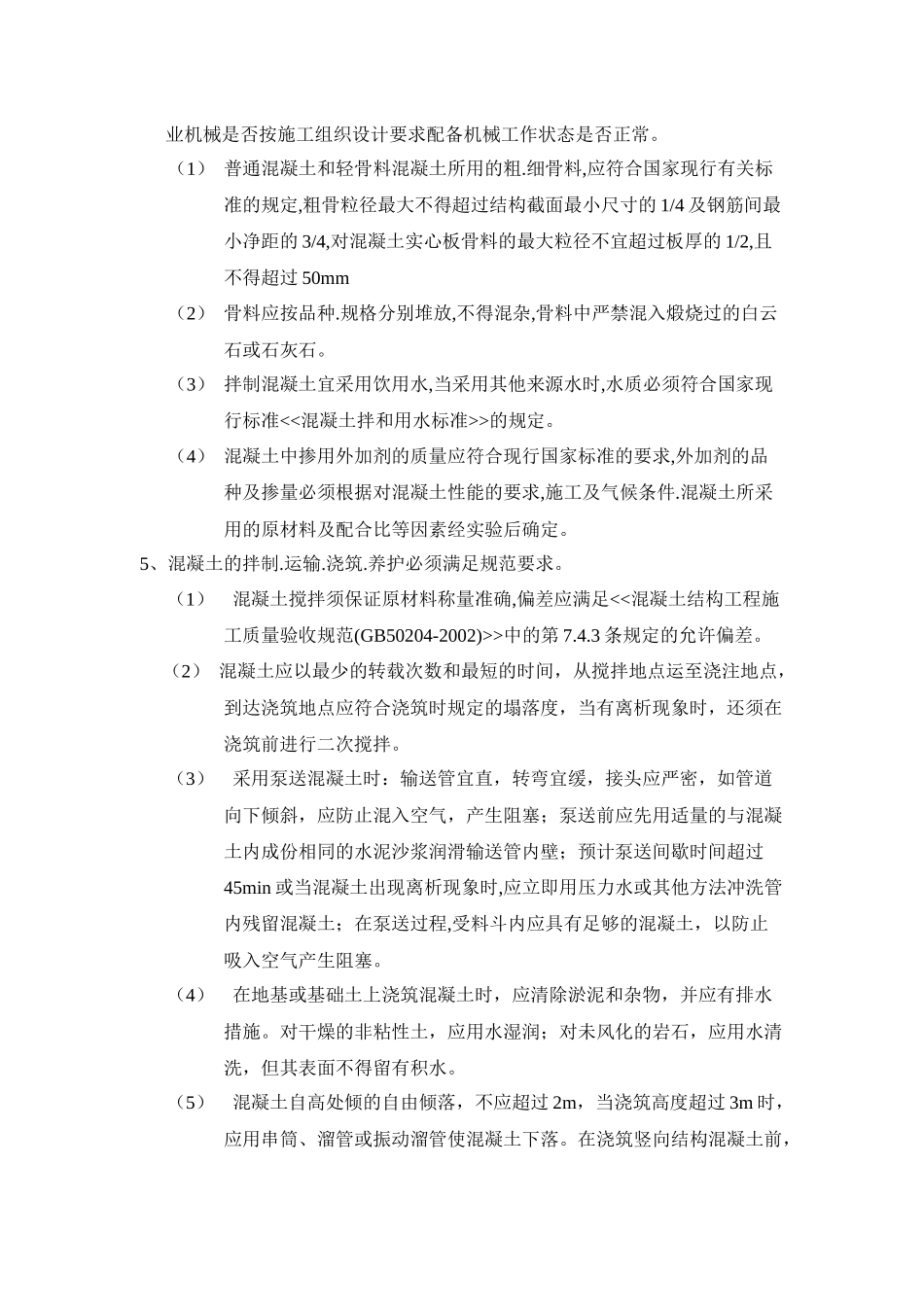 业机械是否按施工组织设计要求配备机械工作状态是否正常。

（1） 普通混凝土和轻骨料混凝土所用的粗.细骨料,应符合国家现行有关标准的规定,粗骨粒径最大不得超过结构截面最小尺寸的 1/4 及钢筋间最小净距的 3/4,对混凝土实心板骨料的最大粒径不宜超过板厚的 1/2,且不得超过 50mm

（2） 骨料应按品种.规格分别堆放,不得混杂,骨料中严禁混入煅烧过的白云石或石灰石。

（3） 拌制混凝土宜采用饮用水,当采用其他来源水时,水质必须符合国家现行标准<<混凝土拌和用水标准>>的规定。

（4） 混凝土中掺用外加剂的质量应符合现行国家标准的要求,外加剂的品种及掺量必须根据对混凝土性能的要求,施工及气候条件.混凝土所采用的原材料及配合比等因素经实验后确定。

5、混凝土的拌制.运输.浇筑.养护必须满足规范要求。

（1） 混凝土搅拌须保证原材料称量准确,偏差应满足<<混凝土结构工程施工质量验收规范(GB50204-2002)>>中的第 7.4.3 条规定的允许偏差。

（2） 混凝土应以最少的转载次数和最短的时间，从搅拌地点运至浇注地点，到达浇筑地点应符合浇筑时规定的塌落度，当有离析现象时，还须在浇筑前进行二次搅拌。

（3） 采用泵送混凝土时：输送管宜直，转弯宜缓，接头应严密，如管道向下倾斜，应防止混入空气，产生阻塞；泵送前应先用适量的与混凝土内成份相同的水泥沙浆润滑输送管内壁；预计泵送间歇时间超过 45min 或当混凝土出现离析现象时,应立即用压力水或其他方法冲洗管内残留混凝土；在泵送过程,受料斗内应具有足够的混凝土，以防止吸入空气产生阻塞。

（4） 在地基或基础土上浇筑混凝土时，应清除淤泥和杂物，并应有排水措施。对干燥的非粘性土，应用水湿润；对未风化的岩石，应用水清洗，但其表面不得留有积水。

（5） 混凝土自高处倾的自由倾落，不应超过 2m，当浇筑高度超过 3m 时，应用串筒、溜管或振动溜管使混凝土下落。在浇筑竖向结构混凝土前，